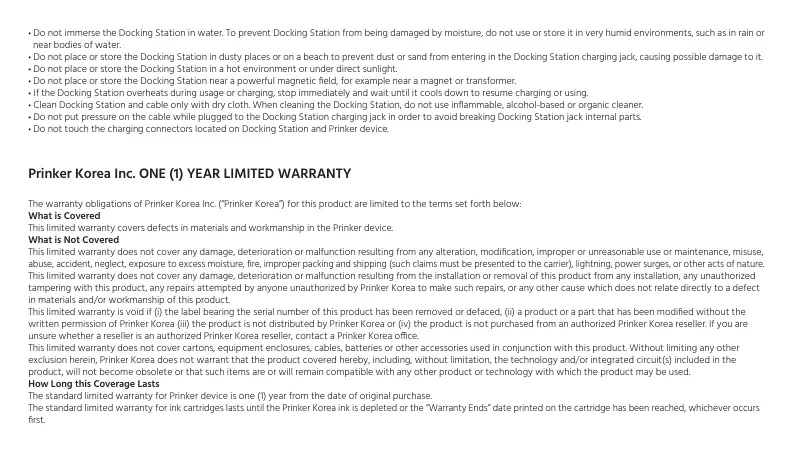 • Do not immerse the Docking Station in water. To prevent Docking Station from being damaged by moisture, do not use or store it in very humid environments, such as in rain or near bodies of water.
• Do not place or store the Docking Station in dusty places or on a beach to prevent dust or sand from entering in the Docking Station charging jack, causing possible damage to it.
• Do not place or store the Docking Station in a hot environment or under direct sunlight.
• Do not place or store the Docking Station near a powerful magnetic field, for example near a magnet or transformer.
• If the Docking Station overheats during usage or charging, stop immediately and wait until it cools down to resume charging or using.
• Clean Docking Station and cable only with dry cloth. When cleaning the Docking Station, do not use inflammable, alcohol-based or organic cleaner.
• Do not put pressure on the cable while plugged to the Docking Station charging jack in order to avoid breaking Docking Station jack internal parts.
• Do not touch the charging connectors located on Docking Station and Prinker device.

Prinker Korea Inc. ONE (1) YEAR LIMITED WARRANTY

The warranty obligations of Prinker Korea Inc. ("Prinker Korea") for this product are limited to the terms set forth below:
What is Covered
This limited warranty covers defects in materials and workmanship in the Prinker device.
What is Not Covered
This limited warranty does not cover any damage, deterioration or malfunction resulting from any alteration, modification, improper or unreasonable use or maintenance, misuse, abuse, accident, neglect, exposure to excess moisture, fire, improper packing and shipping (such claims must be presented to the carrier), lightning, power surges, or other acts of nature.
This limited warranty does not cover any damage, deterioration or malfunction resulting from the installation or removal of this product from any installation, any unauthorized tampering with this product, any repairs attempted by anyone unauthorized by Prinker Korea to make such repairs, or any other cause which does not relate directly to a defect in materials and/or workmanship of this product.
This limited warranty is void if (i) the label bearing the serial number of this product has been removed or defaced, (ii) a product or a part that has been modified without the written permission of Prinker Korea (iii) the product is not distributed by Prinker Korea or (iv) the product is not purchased from an authorized Prinker Korea reseller. If you are unsure whether a reseller is an authorized Prinker Korea reseller, contact a Prinker Korea office.
This limited warranty does not cover cartons, equipment enclosures, cables, batteries or other accessories used in conjunction with this product. Without limiting any other exclusion herein, Prinker Korea does not warrant that the product covered hereby, including, without limitation, the technology and/or integrated circuit(s) included in the product, will not become obsolete or that such items are or will remain compatible with any other product or technology with which the product may be used.
How Long this Coverage Lasts
The standard limited warranty for Prinker device is one (1) year from the date of original purchase.
The standard limited warranty for ink cartridges lasts until the Prinker Korea ink is depleted or the "Warranty Ends" date printed on the cartridge has been reached, whichever occurs first.